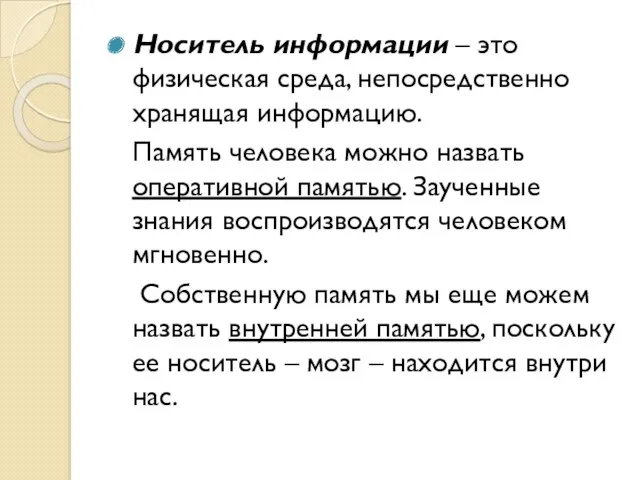 Носитель информации – это физическая среда, непосредственно хранящая информацию.

Память человека можно назвать оперативной памятью. Заученные знания воспроизводятся человеком мгновенно.

Собственную память мы еще можем назвать внутренней памятью, поскольку ее носитель – мозг – находится внутри нас.